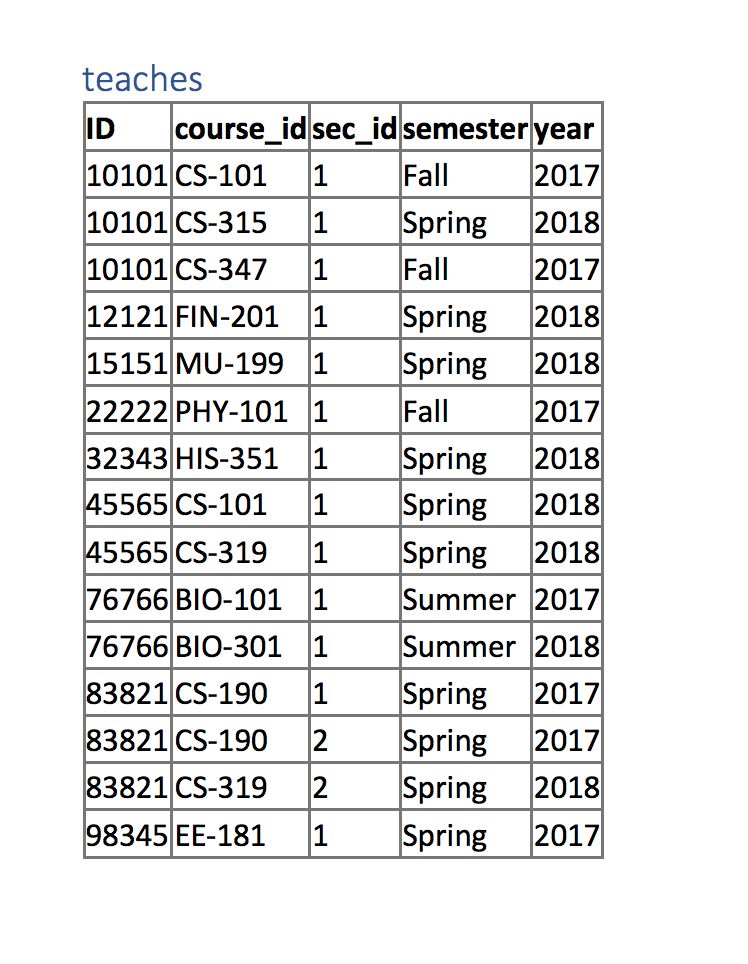 teaches

| ID | course_id | sec_id | semester | year |
|---|---|---|---|---|
| 10101 | CS-101 | 1 | Fall | 2017 |
| 10101 | CS-315 | 1 | Spring | 2018 |
| 10101 | CS-347 | 1 | Fall | 2017 |
| 12121 | FIN-201 | 1 | Spring | 2018 |
| 15151 | MU-199 | 1 | Spring | 2018 |
| 22222 | PHY-101 | 1 | Fall | 2017 |
| 32343 | HIS-351 | 1 | Spring | 2018 |
| 45565 | CS-101 | 1 | Spring | 2018 |
| 45565 | CS-319 | 1 | Spring | 2018 |
| 76766 | BIO-101 | 1 | Summer | 2017 |
| 76766 | BIO-301 | 1 | Summer | 2018 |
| 83821 | CS-190 | 1 | Spring | 2017 |
| 83821 | CS-190 | 2 | Spring | 2017 |
| 83821 | CS-319 | 2 | Spring | 2018 |
| 98345 | EE-181 | 1 | Spring | 2017 |